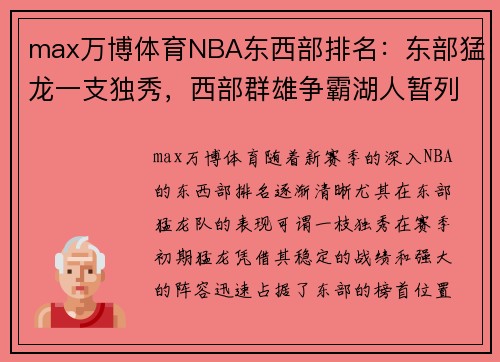 max万博体育NBA东西部排名：东部猛龙一支独秀，西部群雄争霸湖人暂列

max万博体育随着新赛季的深入NBA的东西部排名逐渐清晰尤其在东部猛龙队的表现可谓一枝独秀在赛季初期猛龙凭借其稳定的战绩和强大的阵容迅速占据了东部的榜首位置